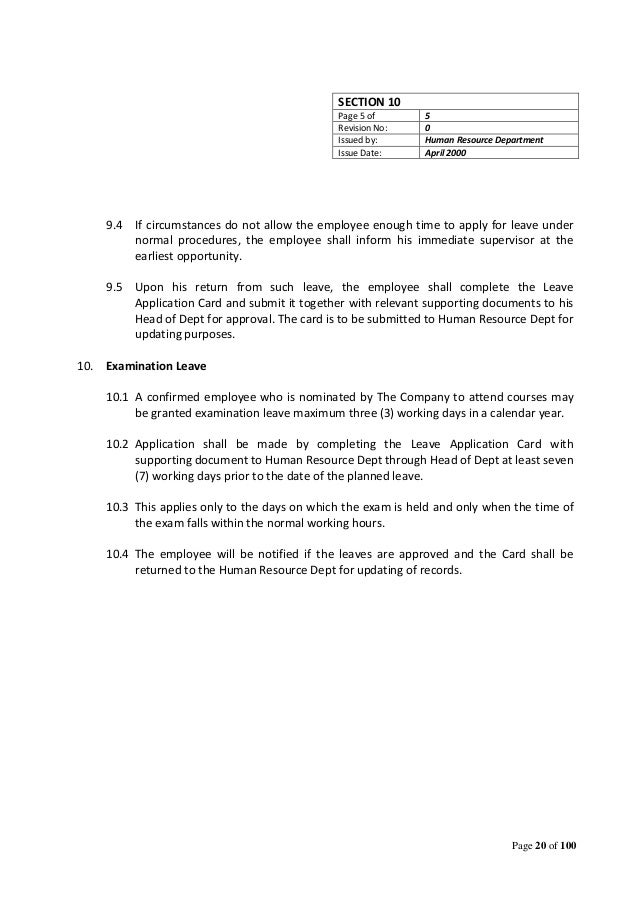 | SECTION 10 | |
|---|---|
| Page 5 of | 5 |
| Revision No: | 0 |
| Issued by: | Human Resource Department |
| Issue Date: | April 2000 |

9.4 If circumstances do not allow the employee enough time to apply for leave under normal procedures, the employee shall inform his immediate supervisor at the earliest opportunity.

9.5 Upon his return from such leave, the employee shall complete the Leave Application Card and submit it together with relevant supporting documents to his Head of Dept for approval. The card is to be submitted to Human Resource Dept for updating purposes.

10. Examination Leave

10.1 A confirmed employee who is nominated by The Company to attend courses may be granted examination leave maximum three (3) working days in a calendar year.

10.2 Application shall be made by completing the Leave Application Card with supporting document to Human Resource Dept through Head of Dept at least seven (7) working days prior to the date of the planned leave.

10.3 This applies only to the days on which the exam is held and only when the time of the exam falls within the normal working hours.

10.4 The employee will be notified if the leaves are approved and the Card shall be returned to the Human Resource Dept for updating of records.

Page 20 of 100